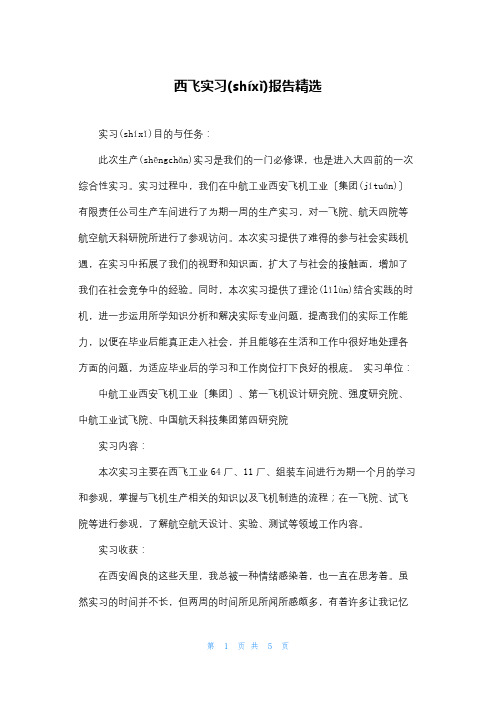 西飞实习(shíxí)报告精选

实习(shíxí)目的与任务：

此次生产(shēngchǎn)实习是我们的一门必修课，也是进入大四前的一次综合性实习。实习过程中，我们在中航工业西安飞机工业〔集团(jítuán)〕有限责任公司生产车间进行了为期一周的生产实习，对一飞院、航天四院等航空航天科研院所进行了参观访问。本次实习提供了难得的参与社会实践机遇，在实习中拓展了我们的视野和知识面，扩大了与社会的接触面，增加了我们在社会竞争中的经验。同时，本次实习提供了理论(lǐlùn)结合实践的时机，进一步运用所学知识分析和解决实际专业问题，提高我们的实际工作能力，以便在毕业后能真正走入社会，并且能够在生活和工作中很好地处理各方面的问题，为适应毕业后的学习和工作岗位打下良好的根底。 实习单位：

中航工业西安飞机工业〔集团〕、第一飞机设计研究院、强度研究院、中航工业试飞院、中国航天科技集团第四研究院

实习内容：

本次实习主要在西飞工业64厂、11厂、组装车间进行为期一个月的学习和参观，掌握与飞机生产相关的知识以及飞机制造的流程；在一飞院、试飞院等进行参观，了解航空航天设计、实验、测试等领域工作内容。

实习收获：

在西安阎良的这些天里，我总被一种情绪感染着，也一直在思考着。虽然实习的时间并不长，但两周的时间所见所闻所感颇多，有着许多让我记忆

第 1 页 共 5 页